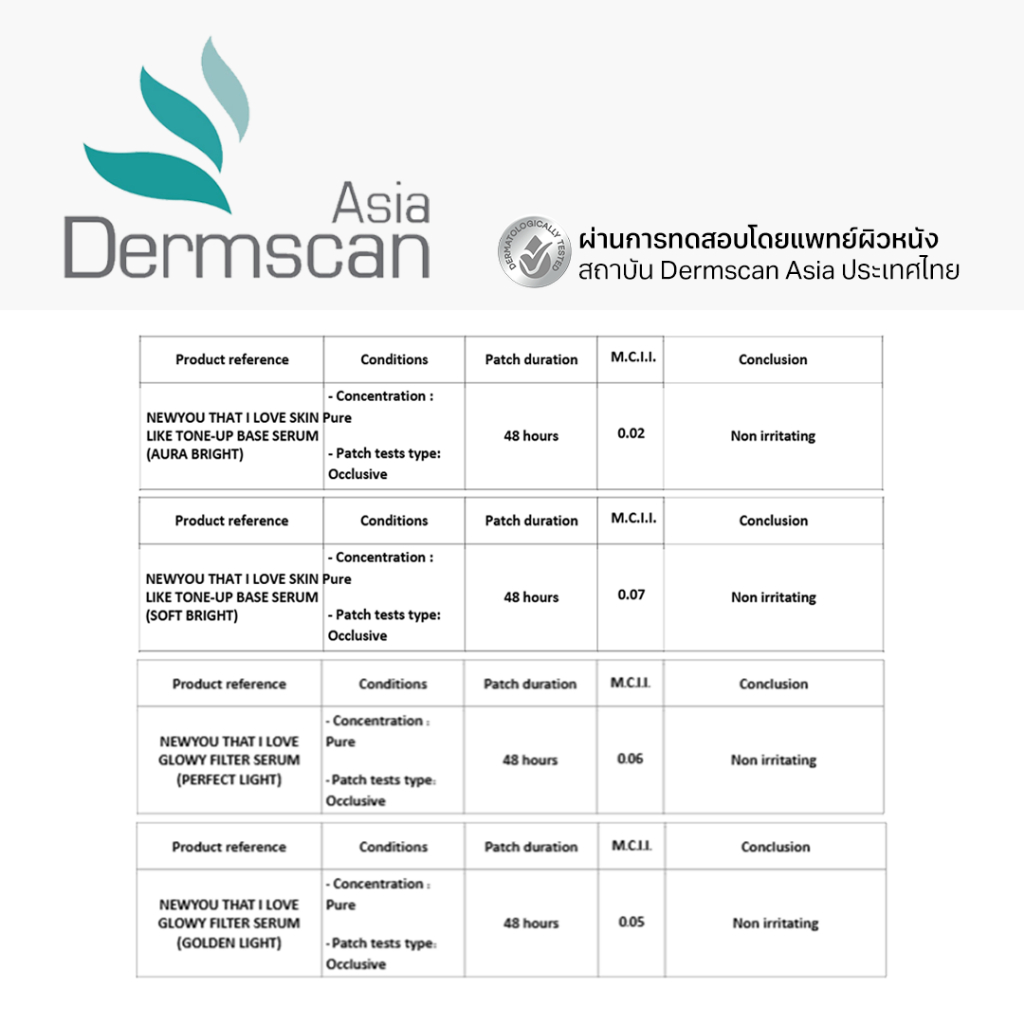 Asia
Dermscan

DERMATOLOGICALLY TESTED

ผ่านการทดสอบโดยแพทย์ผิวหนัง
สถาบัน Dermscan Asia ประเทศไทย

| Product reference | Conditions | Patch duration | M.C.I.I. | Conclusion |
|---|---|---|---|---|
| NEWYOU THAT I LOVE SKIN LIKE TONE-UP BASE SERUM (AURA BRIGHT) | - Concentration : Pure - Patch tests type: Occlusive | 48 hours | 0.02 | Non irritating |

| Product reference | Conditions | Patch duration | M.C.I.I. | Conclusion |
|---|---|---|---|---|
| NEWYOU THAT I LOVE SKIN LIKE TONE-UP BASE SERUM (SOFT BRIGHT) | - Concentration : Pure - Patch tests type: Occlusive | 48 hours | 0.07 | Non irritating |

| Product reference | Conditions | Patch duration | M.C.I.I. | Conclusion |
|---|---|---|---|---|
| NEWYOU THAT I LOVE GLOWY FILTER SERUM (PERFECT LIGHT) | - Concentration : Pure - Patch tests type: Occlusive | 48 hours | 0.06 | Non irritating |

| Product reference | Conditions | Patch duration | M.C.I.I. | Conclusion |
|---|---|---|---|---|
| NEWYOU THAT I LOVE GLOWY FILTER SERUM (GOLDEN LIGHT) | - Concentration : Pure - Patch tests type: Occlusive | 48 hours | 0.05 | Non irritating |